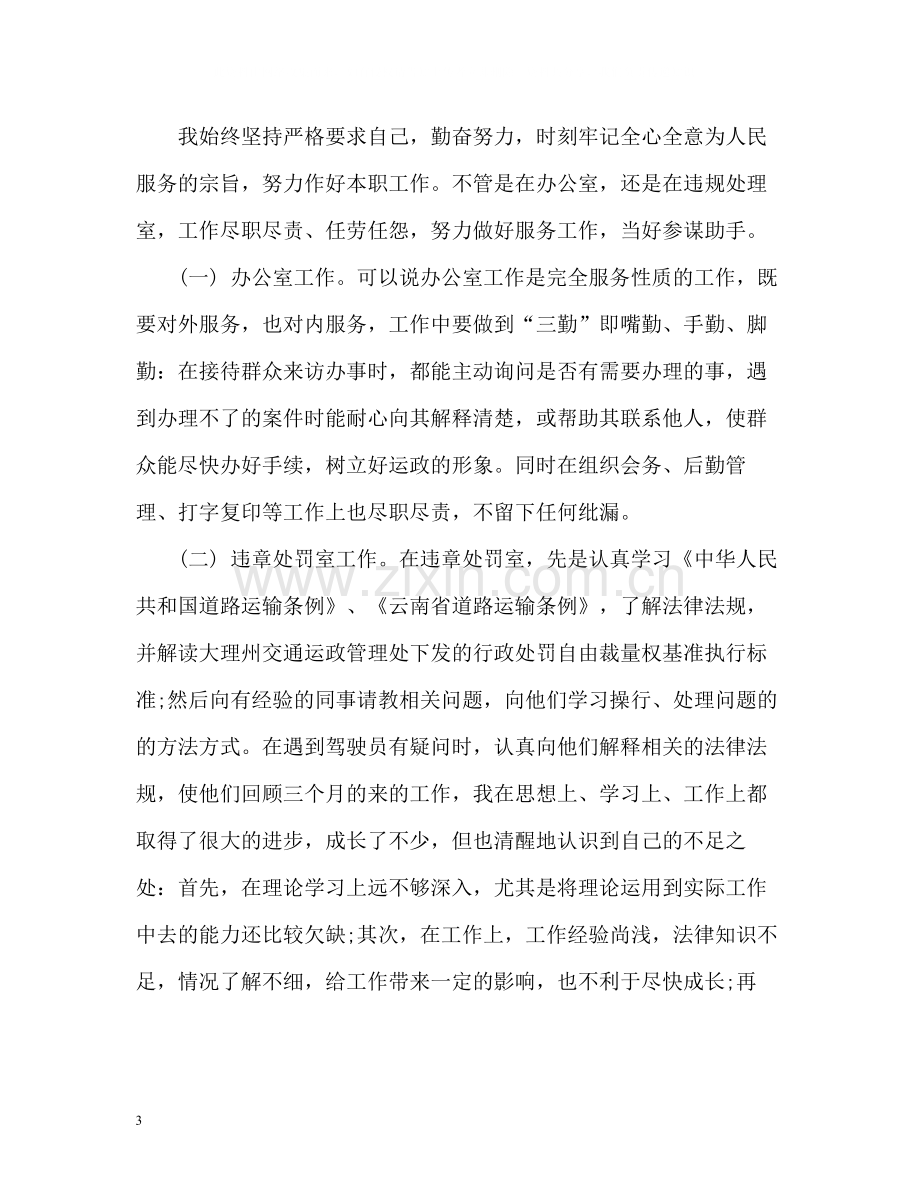 我始终坚持严格要求自己，勤奋努力，时刻牢记全心全意为人民服务的宗旨，努力作好本职工作。不管是在办公室，还是在违规处理室，工作尽职尽责、任劳任怨，努力做好服务工作，当好参谋助手。

（一）办公室工作。可以说办公室工作是完全服务性质的工作，既要对外服务，也对内服务，工作中要做到“三勤”即嘴勤、手勤、脚勤：在接待群众来访办事时，都能主动询问是否有需要办理的事，遇到办理不了的案件时能耐心向其解释清楚，或帮助其联系他人，使群众能尽快办好手续，树立好运政的形象。同时在组织会务、后勤管理、打字复印等工作上也尽职尽责，不留下任何纰漏。

（二）违章处罚室工作。在违章处罚室，先是认真学习《中华人民共和国道路运输条例》、《云南省道路运输条例》，了解法律法规，并解读大理州交通运政管理处下发的行政处罚自由裁量权基准执行标准;然后向有经验的同事请教相关问题，向他们学习操行、处理问题的的方法方式。在遇到驾驶员有疑问时，认真向他们解释相关的法律法规，使他们回顾三个月的来的工作，我在思想上、学习上、工作上都取得了很大的进步，成长了不少，但也清醒地认识到自己的不足之处：首先，在理论学习上远不够深入，尤其是将理论运用到实际工作中去的能力还比较欠缺;其次，在工作上，工作经验尚浅，法律知识不足，情况了解不细，给工作带来一定的影响，也不利于尽快成长;再

3

www.zixin.com.cn